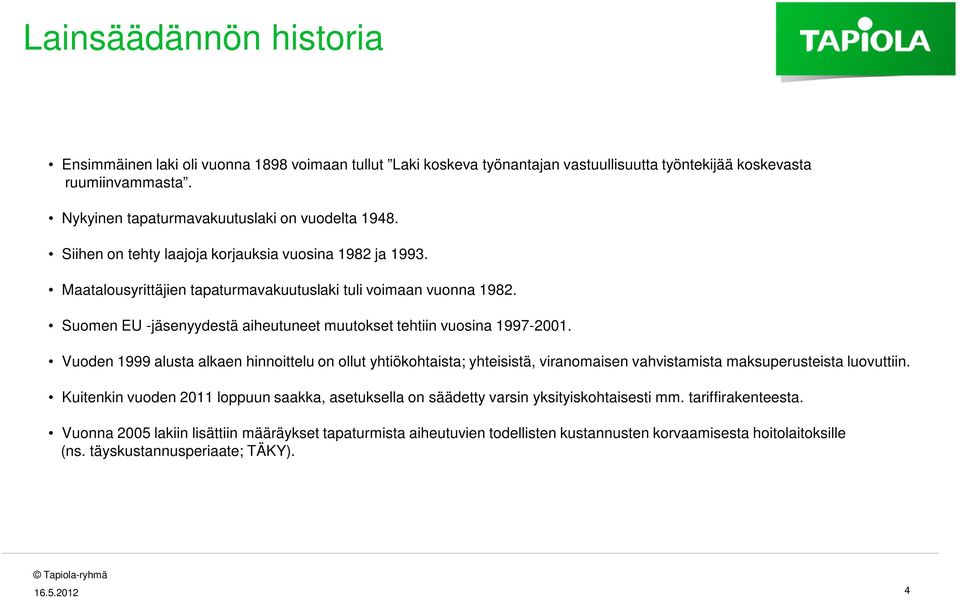 Lainsäädännön historia

TAPIOLA

• Ensimmäinen laki oli vuonna 1898 voimaan tullut ”Laki koskeva työnantajan vastuullisuutta työntekijää koskevasta ruumiinvammasta”.

• Nykyinen tapaturmavakuutuslaki on vuodelta 1948.

• Siihen on tehty laajoja korjauksia vuosina 1982 ja 1993.

• Maatalousyrittäjien tapaturmavakuutuslaki tuli voimaan vuonna 1982.

• Suomen EU -jäsenyydestä aiheutuneet muutokset tehtiin vuosina 1997-2001.

• Vuoden 1999 alusta alkaen hinnoittelu on ollut yhtiökohtaista; yhteisistä, viranomaisen vahvistamista maksuperusteista luovuttiin.

• Kuitenkin vuoden 2011 loppuun saakka, asetuksella on säädetty varsin yksityiskohtaisesti mm. tariffirakenteesta.

• Vuonna 2005 lakiin lisättiin määräykset tapaturmista aiheutuvien todellisten kustannusten korvaamisesta hoitolaitoksille (ns. täyskustannusperiaate; TÄKY).

© Tapiola-ryhmä
16.5.2012

4